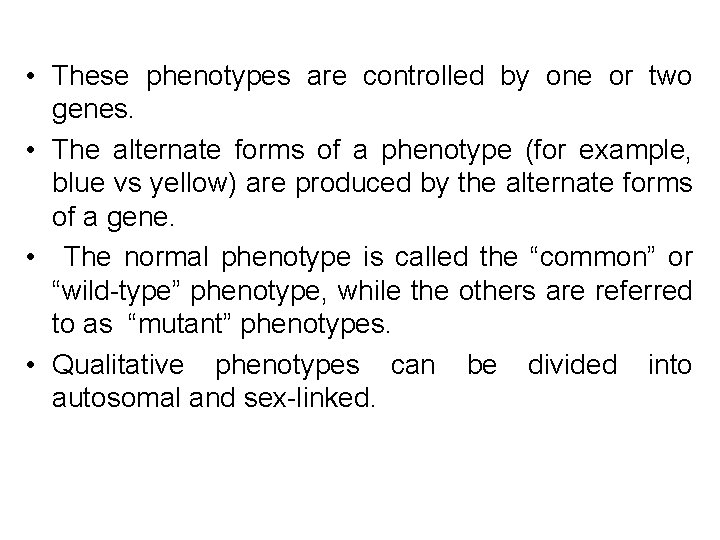 • These phenotypes are controlled by one or two genes.

• The alternate forms of a phenotype (for example, blue vs yellow) are produced by the alternate forms of a gene.

• The normal phenotype is called the "common" or "wild-type" phenotype, while the others are referred to as "mutant" phenotypes.

• Qualitative phenotypes can be divided into autosomal and sex-linked.